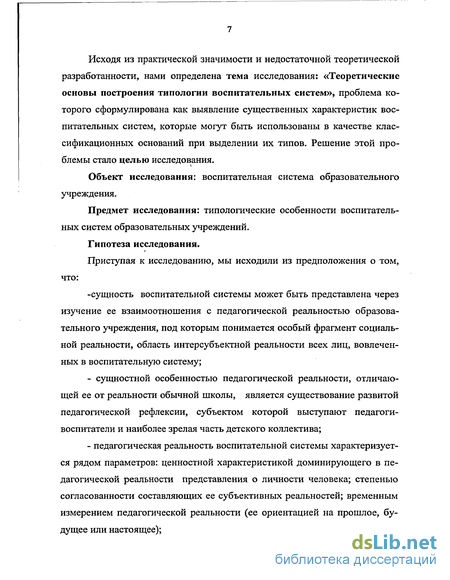 7

Исходя из практической значимости и недостаточной теоретической разработанности, нами определена тема исследования: «Теоретические основы построения типологии воспитательных систем», проблема которого сформулирована как выявление существенных характеристик воспитательных систем, которые могут быть использованы в качестве классификационных оснований при выделении их типов. Решение этой проблемы стало целью исследования.

Объект исследования: воспитательная система образовательного учреждения.

Предмет исследования: типологические особенности воспитательных систем образовательных учреждений.

Гипотеза исследования.

Приступая к исследованию, мы исходили из предположения о том, что:

-сущность воспитательной системы может быть представлена через изучение ее взаимоотношения с педагогической реальностью образовательного учреждения, под которым понимается особый фрагмент социальной реальности, область интерсубъектной реальности всех лиц, вовлеченных в воспитательную систему;

- сущностной особенностью педагогической реальности, отличающей ее от реальности обычной школы, является существование развитой педагогической рефлексии, субъектом которой выступают педагоги-воспитатели и наиболее зрелая часть детского коллектива;

- педагогическая реальность воспитательной системы характеризуется рядом параметров: ценностной характеристикой доминирующего в педагогической реальности представления о личности человека; степенью согласованности составляющих ее субъективных реальностей; временным измерением педагогической реальности (ее ориентацией на прошлое, будущее или настоящее);

dsLib.net
библиотека диссертаций